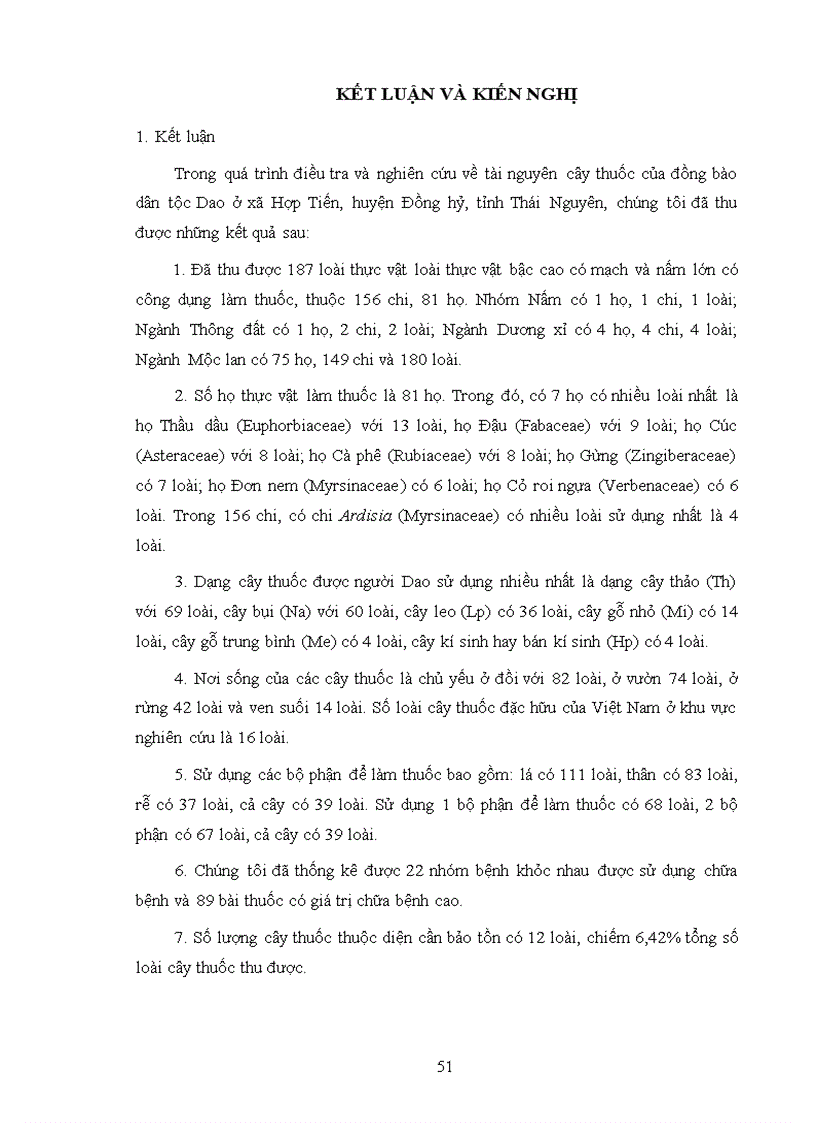 KẾT LUẬN VÀ KIẾN NGHỊ

1. Kết luận

Trong quá trình điều tra và nghiên cứu về tài nguyên cây thuốc của đồng bào dân tộc Dao ở xã Hợp Tiến, huyện Đồng hỷ, tỉnh Thái Nguyên, chúng tôi đã thu được những kết quả sau:

1. Đã thu được 187 loài thực vật loài thực vật bậc cao có mạch và nấm lớn có công dụng làm thuốc, thuộc 156 chi, 81 họ. Nhóm Nấm có 1 họ, 1 chi, 1 loài; Ngành Thông đất có 1 họ, 2 chi, 2 loài; Ngành Dương xỉ có 4 họ, 4 chi, 4 loài; Ngành Mộc lan có 75 họ, 149 chi và 180 loài.

2. Số họ thực vật làm thuốc là 81 họ. Trong đó, có 7 họ có nhiều loài nhất là họ Thầu dầu (Euphorbiaceae) với 13 loài, họ Đậu (Fabaceae) với 9 loài; họ Cúc (Asteraceae) với 8 loài; họ Cà phê (Rubiaceae) với 8 loài; họ Gừng (Zingiberaceae) có 7 loài; họ Đơn nem (Myrsinaceae) có 6 loài; họ Cỏ roi ngựa (Verbenaceae) có 6 loài. Trong 156 chi, có chi Ardisia (Myrsinaceae) có nhiều loài sử dụng nhất là 4 loài.

3. Dạng cây thuốc được người Dao sử dụng nhiều nhất là dạng cây thảo (Th) với 69 loài, cây bụi (Na) với 60 loài, cây leo (Lp) có 36 loài, cây gỗ nhỏ (Mi) có 14 loài, cây gỗ trung bình (Me) có 4 loài, cây kí sinh hay bán kí sinh (Hp) có 4 loài.

4. Nơi sống của các cây thuốc là chủ yếu ở đồi với 82 loài, ở vườn 74 loài, ở rừng 42 loài và ven suối 14 loài. Số loài cây thuốc đặc hữu của Việt Nam ở khu vực nghiên cứu là 16 loài.

5. Sử dụng các bộ phận để làm thuốc bao gồm: lá có 111 loài, thân có 83 loài, rễ có 37 loài, cả cây có 39 loài. Sử dụng 1 bộ phận để làm thuốc có 68 loài, 2 bộ phận có 67 loài, cả cây có 39 loài.

6. Chúng tôi đã thống kê được 22 nhóm bệnh khỏc nhau được sử dụng chữa bệnh và 89 bài thuốc có giá trị chữa bệnh cao.

7. Số lượng cây thuốc thuộc diện cần bảo tồn có 12 loài, chiếm 6,42% tổng số loài cây thuốc thu được.

51